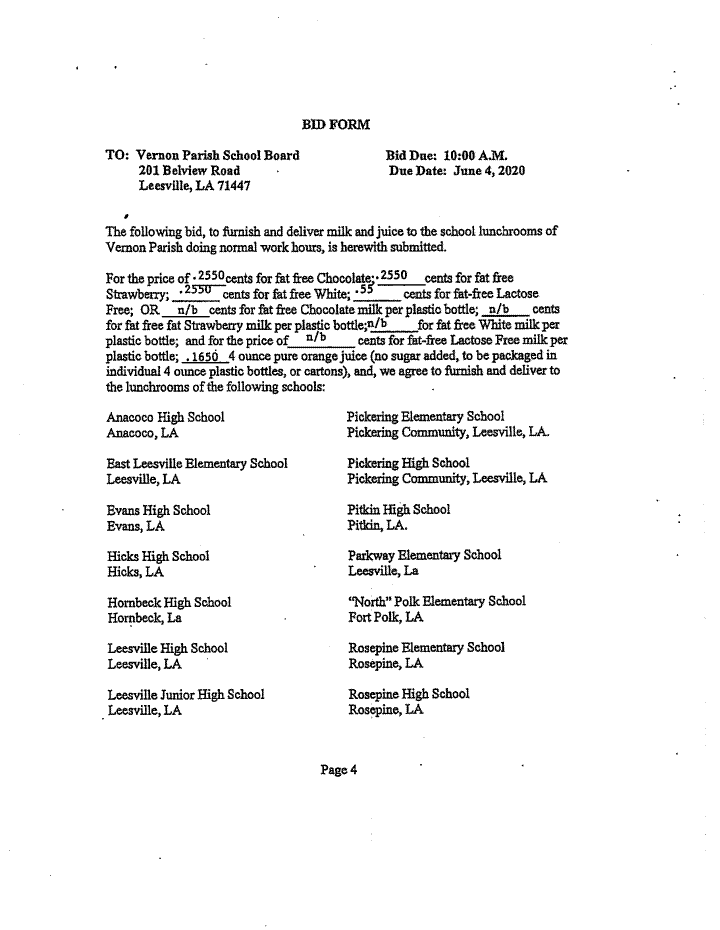 BID FORM

TO: Vernon Parish School Board
201 Belview Road
Leesville, LA 71447

Bid Due: 10:00 A.M.
Due Date: June 4, 2020

The following bid, to furnish and deliver milk and juice to the school lunchrooms of Vernon Parish doing normal work hours, is herewith submitted.

For the price of .2550 cents for fat free Chocolate; .2550 cents for fat free Strawberry; .2550 cents for fat free White; .55 cents for fat-free Lactose Free; OR n/b cents for fat free Chocolate milk per plastic bottle; n/b cents for fat free fat Strawberry milk per plastic bottle; n/b for fat free White milk per plastic bottle; and for the price of n/b cents for fat-free Lactose Free milk per plastic bottle; .1650 4 ounce pure orange juice (no sugar added, to be packaged in individual 4 ounce plastic bottles, or cartons), and, we agree to furnish and deliver to the lunchrooms of the following schools:

Anacoco High School
Anacoco, LA

East Leesville Elementary School
Leesville, LA

Evans High School
Evans, LA

Hicks High School
Hicks, LA

Hornbeck High School
Hornbeck, La

Leesville High School
Leesville, LA

Leesville Junior High School
Leesville, LA

Pickering Elementary School
Pickering Community, Leesville, LA.

Pickering High School
Pickering Community, Leesville, LA

Pitkin High School
Pitkin, LA.

Parkway Elementary School
Leesville, La

"North" Polk Elementary School
Fort Polk, LA

Rosepine Elementary School
Rosepine, LA

Rosepine High School
Rosepine, LA

Page 4